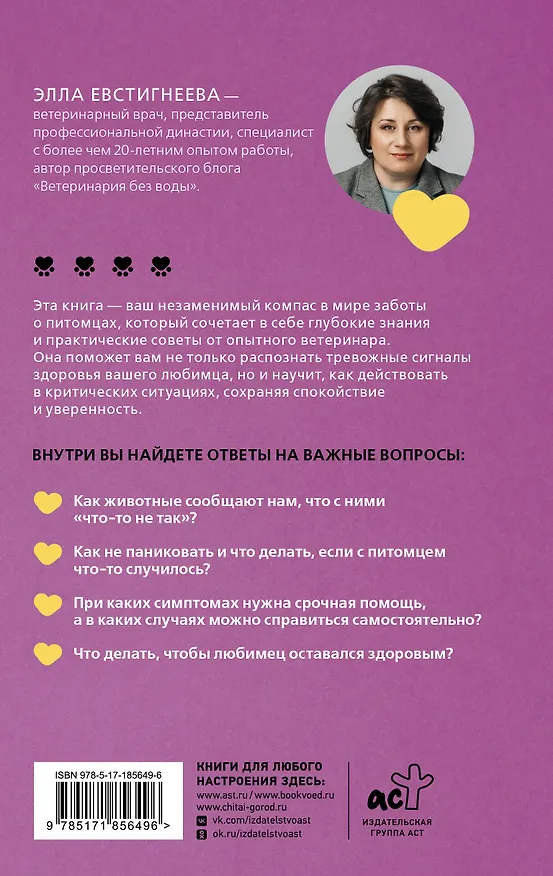 ЭЛЛА ЕВСТИГНЕЕВА — ветеринарный врач, представитель профессиональной династии, специалист с более чем 20-летним опытом работы, автор просветительского блога «Ветеринария без воды».

Эта книга — ваш незаменимый компас в мире заботы о питомцах, который сочетает в себе глубокие знания и практические советы от опытного ветеринара. Она поможет вам не только распознать тревожные сигналы здоровья вашего любимца, но и научит, как действовать в критических ситуациях, сохраняя спокойствие и уверенность.

ВНУТРИ ВЫ НАЙДЕТЕ ОТВЕТЫ НА ВАЖНЫЕ ВОПРОСЫ:

Как животные сообщают нам, что с ними «что-то не так»?

Как не паниковать и что делать, если с питомцем что-то случилось?

При каких симптомах нужна срочная помощь, а в каких случаях можно справиться самостоятельно?

Что делать, чтобы любимец оставался здоровым?

ISBN 978-5-17-185649-6

9 785171 856496 >

КНИГИ ДЛЯ ЛЮБОГО НАСТРОЕНИЯ ЗДЕСЬ:
www.ast.ru / www.bookvoed.ru
www.chitai-gorod.ru
vk.com/izdatelstvoast
ok.ru/izdatelstvoast

аст
ИЗДАТЕЛЬСКАЯ ГРУППА АСТ